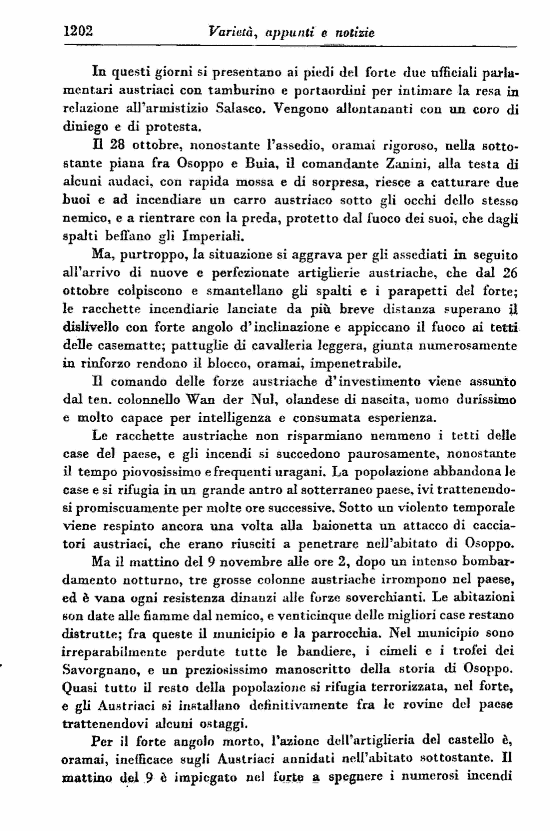 1202 Varietà, appunti e notizie

In questi giorni si presentano ai piedi del forte due ufficiali parlamentari austriaci con tamburino e portaordini per intimare la resa in relazione all'armistizio Salasco. Vengono allontananti con un coro di diniego e di protesta.

Il 28 ottobre, nonostante l'assedio, oramai rigoroso, nella sottostante piana fra Osoppo e Buia, il comandante Zanini, alla testa di alcuni audaci, con rapida mossa e di sorpresa, riesce a catturare due buoi e ad incendiare un carro austriaco sotto gli occhi dello stesso nemico, e a rientrare con la preda, protetto dal fuoco dei suoi, che dagli spalti beffano gli Imperiali.

Ma, purtroppo, la situazione si aggrava per gli assediati in seguito all'arrivo di nuove e perfezionate artiglierie austriache, che dal 26 ottobre colpiscono e smantellano gli spalti e i parapetti del forte; le racchette incendiarie lanciate da più breve distanza superano il dislivello con forte angolo d'inclinazione e appiccano il fuoco ai tetti delle casematte; pattuglie di cavalleria leggera, giunta numerosamente in rinforzo rendono il blocco, oramai, impenetrabile.

Il comando delle forze austriache d'investimento viene assunto dal ten. colonnello Wan der Nul, olandese di nascita, uomo durissimo e molto capace per intelligenza e consumata esperienza.

Le racchette austriache non risparmiano nemmeno i tetti delle case del paese, e gli incendi si succedono paurosamente, nonostante il tempo piovosissimo e frequenti uragani. La popolazione abbandona le case e si rifugia in un grande antro al sotterraneo paese, ivi trattenendosi promiscuamente per molte ore successive. Sotto un violento temporale viene respinto ancora una volta alla baionetta un attacco di cacciatori austriaci, che erano riusciti a penetrare nell'abitato di Osoppo.

Ma il mattino del 9 novembre alle ore 2, dopo un intenso bombardamento notturno, tre grosse colonne austriache irrompono nel paese, ed è vana ogni resistenza dinanzi alle forze soverchianti. Le abitazioni son date alle fiamme dal nemico, e venticinque delle migliori case restano distrutte; fra queste il municipio e la parrocchia. Nel municipio sono irreparabilmente perdute tutte le bandiere, i cimeli e i trofei dei Savorgnano, e un preziosissimo manoscritto della storia di Osoppo. Quasi tutto il resto della popolazione si rifugia terrorizzata, nel forte, e gli Austriaci si installano definitivamente fra le rovine del paese trattenendovi alcuni ostaggi.

Per il forte angolo morto, l'azione dell'artiglieria del castello è, oramai, inefficace sugli Austriaci annidati nell'abitato sottostante. Il mattino del 9 è impiegato nel forte a spegnere i numerosi incendi